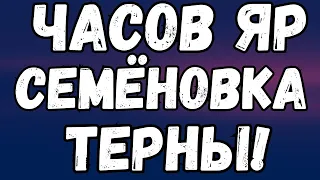 ЧАСОВ ЯР
СЕМЁНОВКА
ТЕРНЫ!